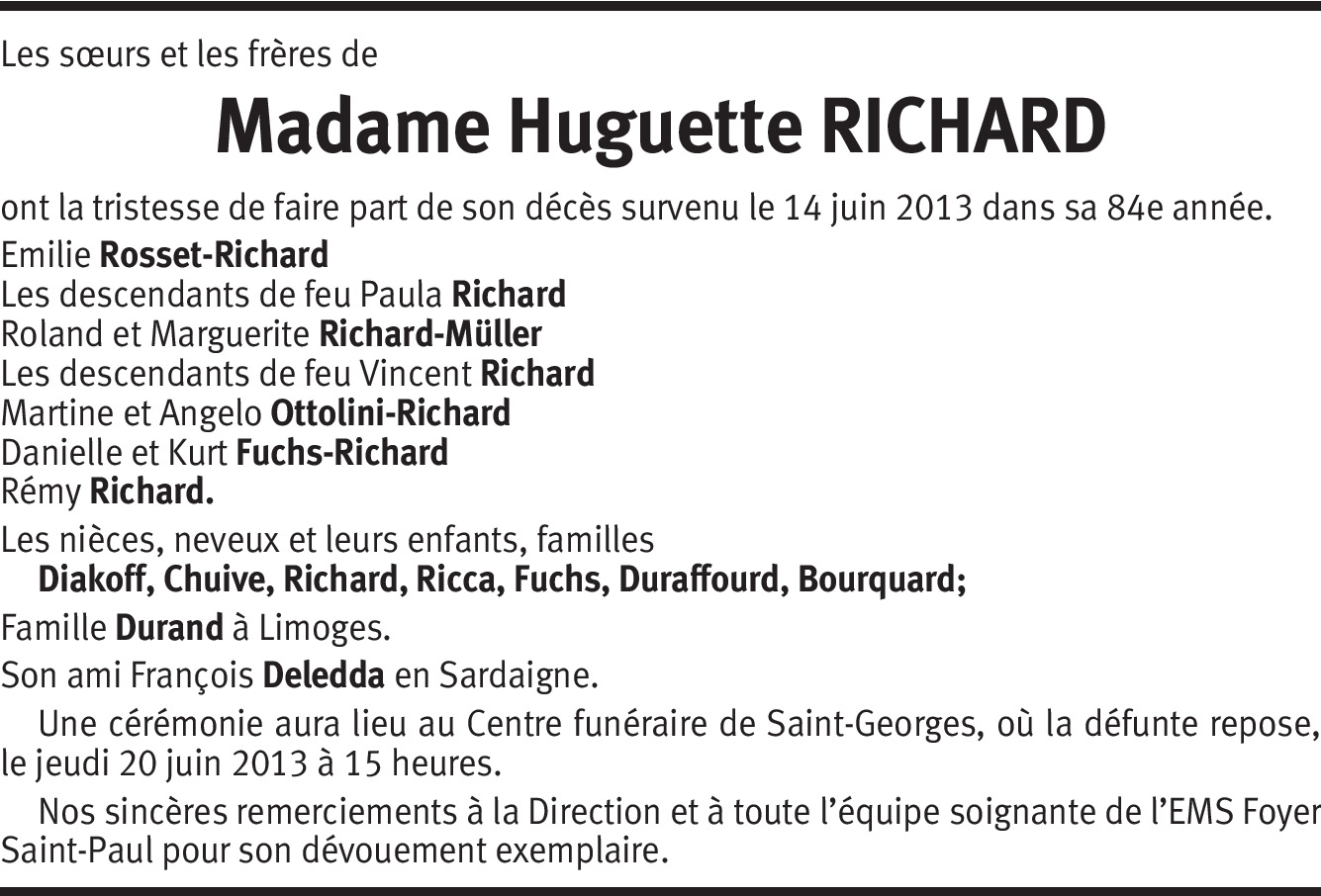 Les sœurs et les frères de

Madame Huguette RICHARD

ont la tristesse de faire part de son décès survenu le 14 juin 2013 dans sa 84e année.

Emilie Rosset-Richard
Les descendants de feu Paula Richard
Roland et Marguerite Richard-Müller
Les descendants de feu Vincent Richard
Martine et Angelo Ottolini-Richard
Danielle et Kurt Fuchs-Richard
Rémy Richard.

Les nièces, neveux et leurs enfants, familles
Diakoff, Chuive, Richard, Ricca, Fuchs, Duraffourd, Bourquard;

Famille Durand à Limoges.

Son ami François Deledda en Sardaigne.

Une cérémonie aura lieu au Centre funéraire de Saint-Georges, où la défunte repose, le jeudi 20 juin 2013 à 15 heures.

Nos sincères remerciements à la Direction et à toute l'équipe soignante de l'EMS Foyer Saint-Paul pour son dévouement exemplaire.